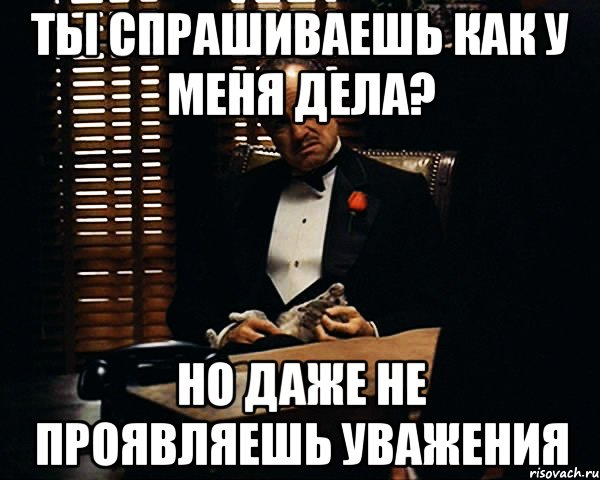 ТЫ СПРАШИВАЕШЬ КАК У МЕНЯ ДЕЛА?

НО ДАЖЕ НЕ ПРОЯВЛЯЕШЬ УВАЖЕНИЯ

risovach.ru